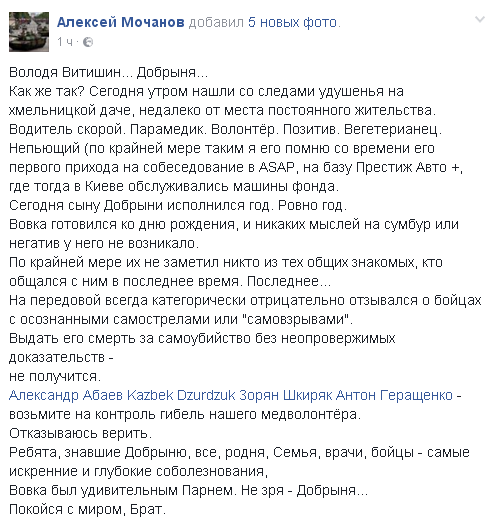 Алексей Мочанов добавил 5 новых фото.
1 ч ·

Володя Витишин... Добрыня...
Как же так? Сегодня утром нашли со следами удушенья на хмельницкой даче, недалеко от места постоянного жительства.
Водитель скорой. Парамедик. Волонтёр. Позитив. Вегетерианец.
Непьющий (по крайней мере таким я его помню со времени его первого прихода на собеседование в ASAP, на базу Престиж Авто +, где тогда в Киеве обслуживались машины фонда.
Сегодня сыну Добрыни исполнился год. Ровно год.
Вовка готовился ко дню рождения, и никаких мыслей на сумбур или негатив у него не возникало.
По крайней мере их не заметил никто из тех общих знакомых, кто общался с ним в последнее время. Последнее...
На передовой всегда категорически отрицательно отзывался о бойцах с осознанными самострелами или "самовзрывами".
Выдать его смерть за самоубийство без неопровержимых доказательств -
не получится.
Александр Абаев Kazbek Dzurdzuk Зорян Шкиряк Антон Геращенко - возьмите на контроль гибель нашего медволонтёра.
Отказываюсь верить.
Ребята, знавшие Добрыню, все, родня, Семья, врачи, бойцы - самые искренние и глубокие соболезнования,
Вовка был удивительным Парнем. Не зря - Добрыня...
Покойся с миром, Брат.